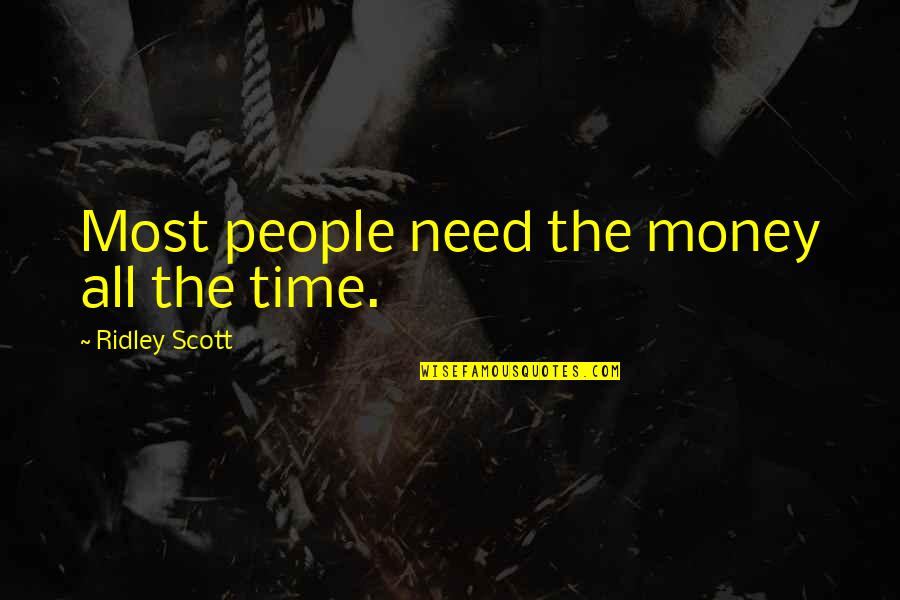 Most people need the money all the time.

~ Ridley Scott

WISEFAMOUSQUOTES.COM